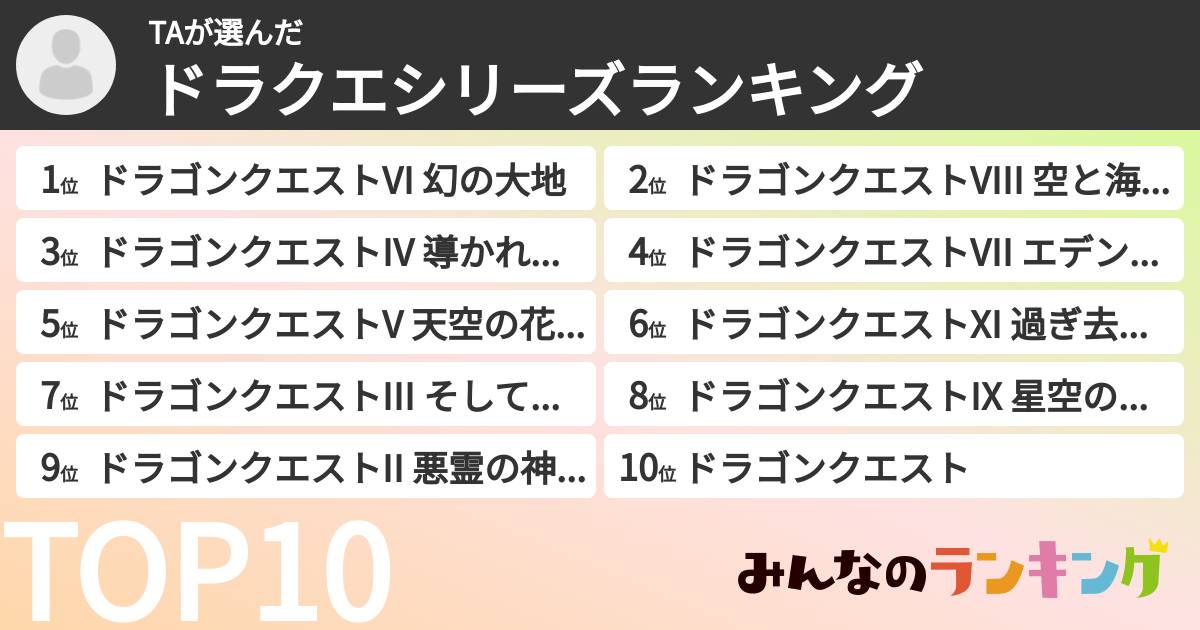 TAが選んだ
ドラクエシリーズランキング

1位 ドラゴンクエストVI 幻の大地
2位 ドラゴンクエストVIII 空と海…
3位 ドラゴンクエストIV 導かれ…
4位 ドラゴンクエストVII エデン…
5位 ドラゴンクエストV 天空の花…
6位 ドラゴンクエストXI 過ぎ去…
7位 ドラゴンクエストIII そして…
8位 ドラゴンクエストIX 星空の…
9位 ドラゴンクエストII 悪霊の神…
10位 ドラゴンクエスト

TOP10

みんなのランキング